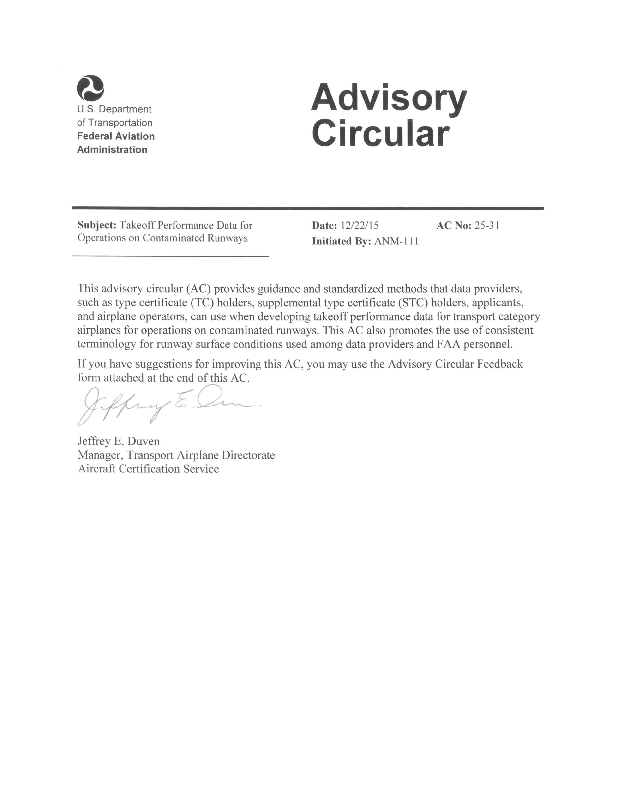 U.S. Department of Transportation
Federal Aviation Administration

Advisory Circular

Subject: Takeoff Performance Data for Operations on Contaminated Runways

Date: 12/22/15
Initiated By: ANM-111

AC No: 25-31

This advisory circular (AC) provides guidance and standardized methods that data providers, such as type certificate (TC) holders, supplemental type certificate (STC) holders, applicants, and airplane operators, can use when developing takeoff performance data for transport category airplanes for operations on contaminated runways. This AC also promotes the use of consistent terminology for runway surface conditions used among data providers and FAA personnel.

If you have suggestions for improving this AC, you may use the Advisory Circular Feedback form attached at the end of this AC.

Jeffrey E. Duven

Jeffrey E. Duven
Manager, Transport Airplane Directorate
Aircraft Certification Service